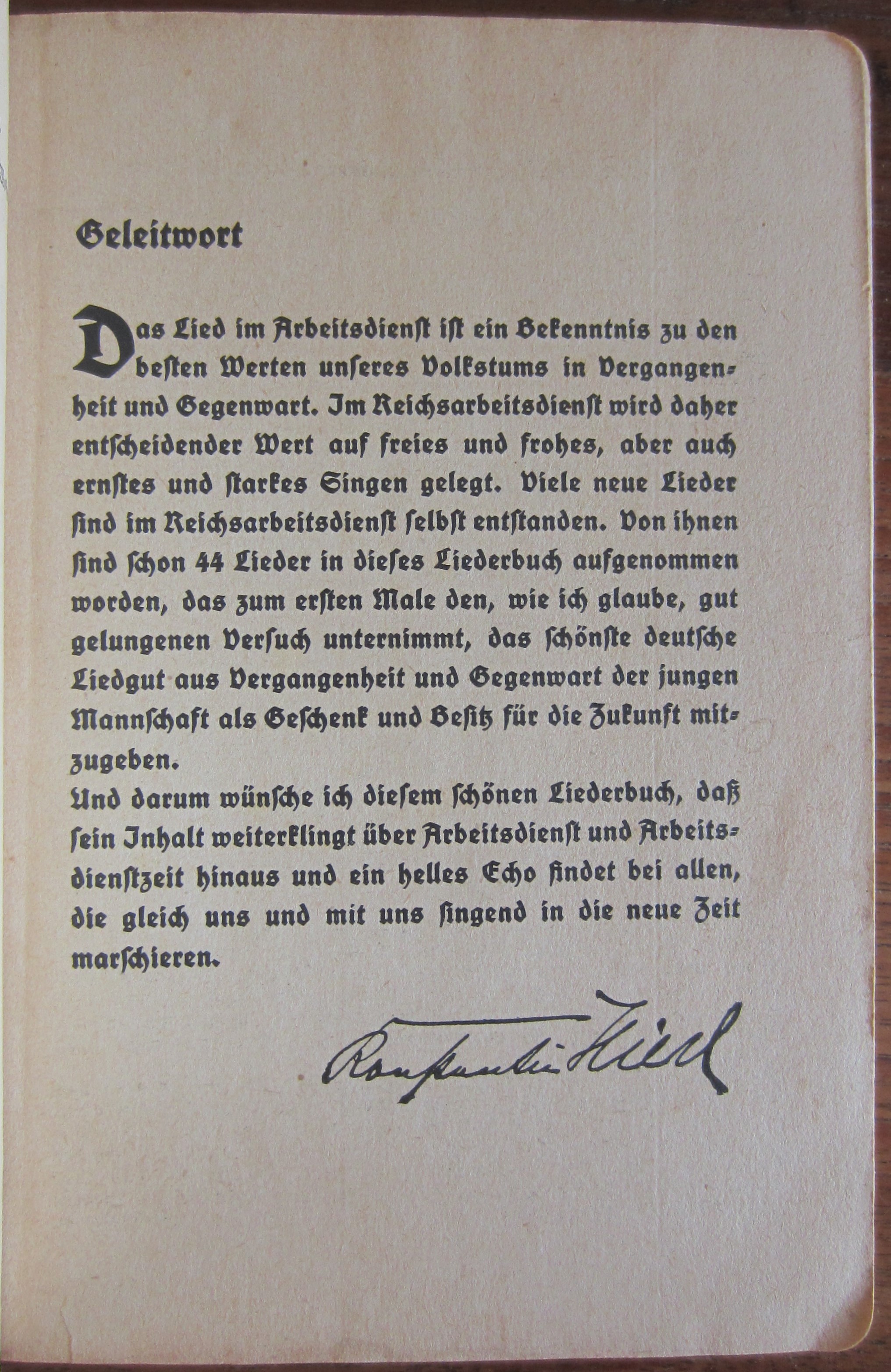 Geleitwort

Das Lied im Arbeitsdienst ist ein Bekenntnis zu den besten Werten unseres Volkstums in Vergangenheit und Gegenwart. Im Reichsarbeitsdienst wird daher entscheidender Wert auf freies und frohes, aber auch ernstes und starkes Singen gelegt. Viele neue Lieder sind im Reichsarbeitsdienst selbst entstanden. Von ihnen sind schon 44 Lieder in dieses Liederbuch aufgenommen worden, das zum ersten Male den, wie ich glaube, gut gelungenen Versuch unternimmt, das schönste deutsche Liedgut aus Vergangenheit und Gegenwart der jungen Mannschaft als Geschenk und Besitz für die Zukunft mitzugeben.
Und darum wünsche ich diesem schönen Liederbuch, daß sein Inhalt weiterklingt über Arbeitsdienst und Arbeitsdienstzeit hinaus und ein helles Echo findet bei allen, die gleich uns und mit uns singend in die neue Zeit marschieren.

Konstantin Hierl